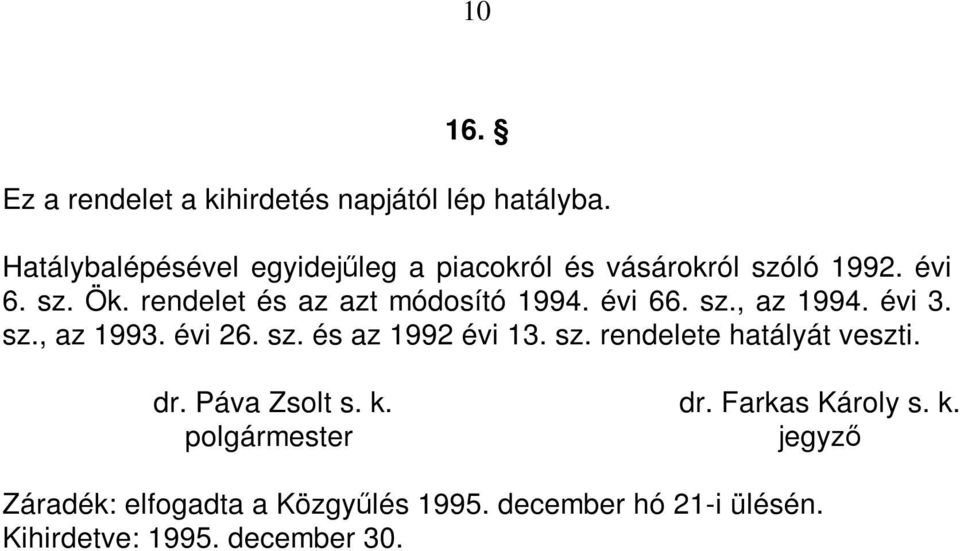 10

16. §

Ez a rendelet a kihirdetés napjától lép hatályba.

Hatálybalépésével egyidejűleg a piacokról és vásárokról szóló 1992. évi 6. sz. Ök. rendelet és az azt módosító 1994. évi 66. sz., az 1994. évi 3. sz., az 1993. évi 26. sz. és az 1992 évi 13. sz. rendelete hatályát veszti.

dr. Páva Zsolt s. k.
polgármester

dr. Farkas Károly s. k.
jegyző

Záradék: elfogadta a Közgyűlés 1995. december hó 21-i ülésén.
Kihirdetve: 1995. december 30.